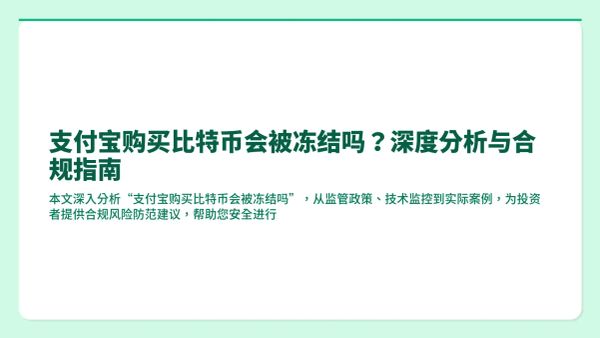 支付宝购买比特币会被冻结吗？深度分析与合规指南

本文深入分析“支付宝购买比特币会被冻结吗”，从监管政策、技术监控到实际案例，为投资者提供合规风险防范建议，帮助您安全进行